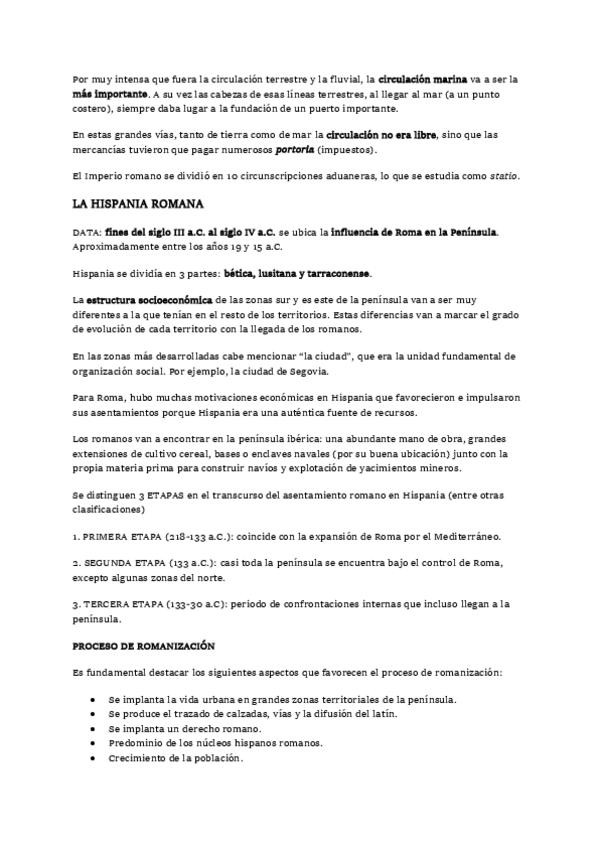 Por muy intensa que fuera la circulación terrestre y la fluvial, la circulación marina va a ser la más importante. A su vez las cabezas de esas líneas terrestres, al llegar al mar (a un punto costero), siempre daba lugar a la fundación de un puerto importante.

En estas grandes vías, tanto de tierra como de mar la circulación no era libre, sino que las mercancías tuvieron que pagar numerosos portoria (impuestos).

El Imperio romano se dividió en 10 circunscripciones aduaneras, lo que se estudia como statio.

LA HISPANIA ROMANA

DATA: fines del siglo III a.C. al siglo IV a.C. se ubica la influencia de Roma en la Península. Aproximadamente entre los años 19 y 15 a.C.

Hispania se dividía en 3 partes: bética, lusitana y tarraconense.

La estructura socioeconómica de las zonas sur y es este de la península van a ser muy diferentes a la que tenían en el resto de los territorios. Estas diferencias van a marcar el grado de evolución de cada territorio con la llegada de los romanos.

En las zonas más desarrolladas cabe mencionar "la ciudad", que era la unidad fundamental de organización social. Por ejemplo, la ciudad de Segovia.

Para Roma, hubo muchas motivaciones económicas en Hispania que favorecieron e impulsaron sus asentamientos porque Hispania era una auténtica fuente de recursos.

Los romanos van a encontrar en la península ibérica: una abundante mano de obra, grandes extensiones de cultivo cereal, bases o enclaves navales (por su buena ubicación) junto con la propia materia prima para construir navíos y explotación de yacimientos mineros.

Se distinguen 3 ETAPAS en el transcurso del asentamiento romano en Hispania (entre otras clasificaciones)

1. PRIMERA ETAPA (218-133 a.C.): coincide con la expansión de Roma por el Mediterráneo.

2. SEGUNDA ETAPA (133 a.C.): casi toda la península se encuentra bajo el control de Roma, excepto algunas zonas del norte.

3. TERCERA ETAPA (133-30 a.C): periodo de confrontaciones internas que incluso llegan a la península.

PROCESO DE ROMANIZACIÓN

Es fundamental destacar los siguientes aspectos que favorecen el proceso de romanización:

• Se implanta la vida urbana en grandes zonas territoriales de la península.
• Se produce el trazado de calzadas, vías y la difusión del latín.
• Se implanta un derecho romano.
• Predominio de los núcleos hispanos romanos.
• Crecimiento de la población.